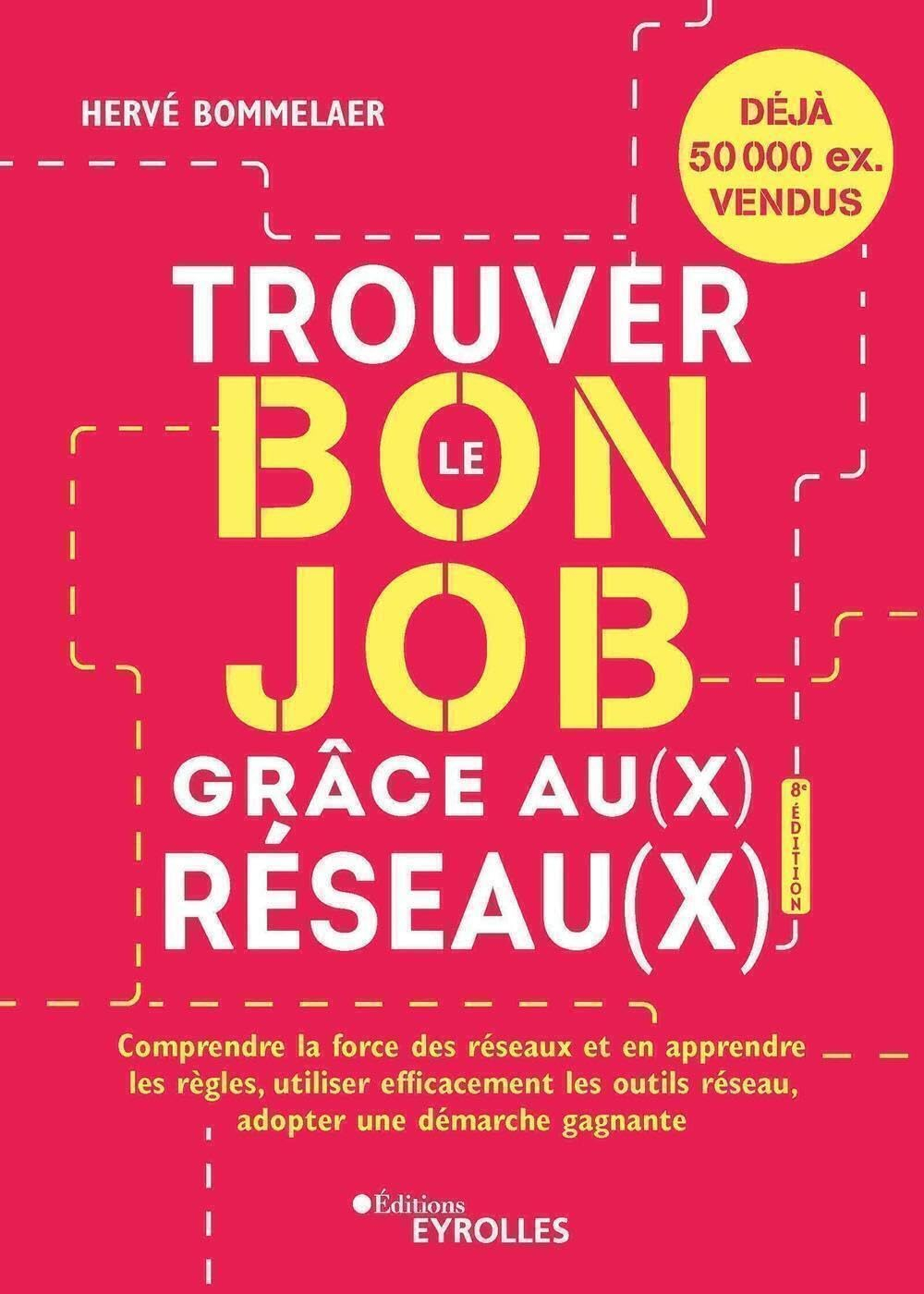 HERVÉ BOMMELAER

DÉJÀ 50 000 ex. VENDUS

TROUVER LE BON JOB GRÂCE AU(X) RÉSEAU(X)

8e ÉDITION

Comprendre la force des réseaux et en apprendre les règles, utiliser efficacement les outils réseau, adopter une démarche gagnante

Éditions EYROLLES